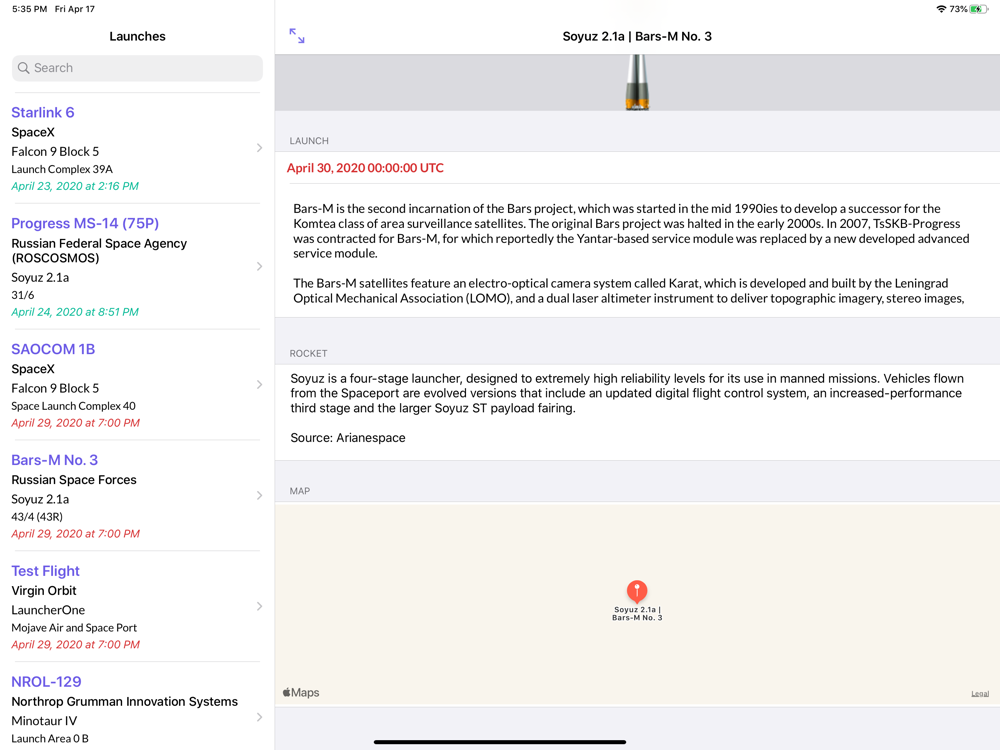 5:35 PM Fri Apr 17

73%

Launches

Search

Starlink 6
SpaceX
Falcon 9 Block 5
Launch Complex 39A
April 23, 2020 at 2:16 PM

Progress MS-14 (75P)
Russian Federal Space Agency (ROSCOSMOS)
Soyuz 2.1a
31/6
April 24, 2020 at 8:51 PM

SAOCOM 1B
SpaceX
Falcon 9 Block 5
Space Launch Complex 40
April 29, 2020 at 7:00 PM

Bars-M No. 3
Russian Space Forces
Soyuz 2.1a
43/4 (43R)
April 29, 2020 at 7:00 PM

Test Flight
Virgin Orbit
LauncherOne
Mojave Air and Space Port
April 29, 2020 at 7:00 PM

NROL-129
Northrop Grumman Innovation Systems
Minotaur IV
Launch Area 0 B

Soyuz 2.1a | Bars-M No. 3

LAUNCH

April 30, 2020 00:00:00 UTC

Bars-M is the second incarnation of the Bars project, which was started in the mid 1990ies to develop a successor for the Komtea class of area surveillance satellites. The original Bars project was halted in the early 2000s. In 2007, TsSKB-Progress was contracted for Bars-M, for which reportedly the Yantar-based service module was replaced by a new developed advanced service module.

The Bars-M satellites feature an electro-optical camera system called Karat, which is developed and built by the Leningrad Optical Mechanical Association (LOMO), and a dual laser altimeter instrument to deliver topographic imagery, stereo images,

ROCKET

Soyuz is a four-stage launcher, designed to extremely high reliability levels for its use in manned missions. Vehicles flown from the Spaceport are evolved versions that include an updated digital flight control system, an increased-performance third stage and the larger Soyuz ST payload fairing.

Source: Arianespace

MAP

Soyuz 2.1a | Bars-M No. 3

Maps

Legal